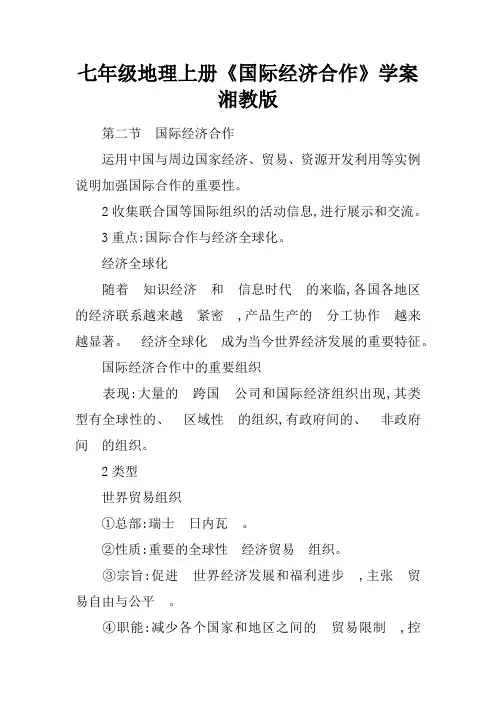 七年级地理上册《国际经济合作》学案湘教版

第二节　国际经济合作

运用中国与周边国家经济、贸易、资源开发利用等实例说明加强国际合作的重要性。

2 收集联合国等国际组织的活动信息,进行展示和交流。

3 重点:国际合作与经济全球化。

经济全球化

随着　知识经济　和　信息时代　的来临,各国各地区的经济联系越来越　紧密　,产品生产的　分工协作　越来越显著。　经济全球化　成为当今世界经济发展的重要特征。

国际经济合作中的重要组织

表现:大量的　跨国　公司和国际经济组织出现,其类型有全球性的、　区域性　的组织,有政府间的、　非政府间　的组织。

2 类型

世界贸易组织

①总部:瑞士　日内瓦　。

②性质:重要的全球性　经济贸易　组织。

③宗旨:促进　世界经济发展和福利进步　,主张　贸易自由与公平　。

④职能:减少各个国家和地区之间的　贸易限制　,控